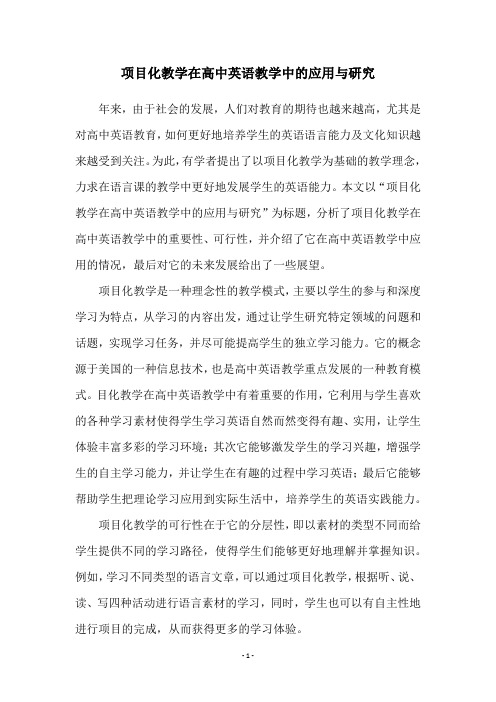 项目化教学在高中英语教学中的应用与研究

年来，由于社会的发展，人们对教育的期待也越来越高，尤其是对高中英语教育，如何更好地培养学生的英语语言能力及文化知识越来越受到关注。为此，有学者提出了以项目化教学为基础的教学理念，力求在语言课的教学中更好地发展学生的英语能力。本文以“项目化教学在高中英语教学中的应用与研究”为标题，分析了项目化教学在高中英语教学中的重要性、可行性，并介绍了它在高中英语教学中应用的情况，最后对它的未来发展给出了一些展望。

项目化教学是一种理念性的教学模式，主要以学生的参与和深度学习为特点，从学习的内容出发，通过让学生研究特定领域的问题和话题，实现学习任务，并尽可能提高学生的独立学习能力。它的概念源于美国的一种信息技术，也是高中英语教学重点发展的一种教育模式。目化教学在高中英语教学中有着重要的作用，它利用与学生喜欢的各种学习素材使得学生学习英语自然而然变得有趣、实用，让学生体验丰富多彩的学习环境；其次它能够激发学生的学习兴趣，增强学生的自主学习能力，并让学生在有趣的过程中学习英语；最后它能够帮助学生把理论学习应用到实际生活中，培养学生的英语实践能力。

项目化教学的可行性在于它的分层性，即以素材的类型不同而给学生提供不同的学习路径，使得学生们能够更好地理解并掌握知识。例如，学习不同类型的语言文章，可以通过项目化教学，根据听、说、读、写四种活动进行语言素材的学习，同时，学生也可以有自主性地进行项目的完成，从而获得更多的学习体验。

- 1 -